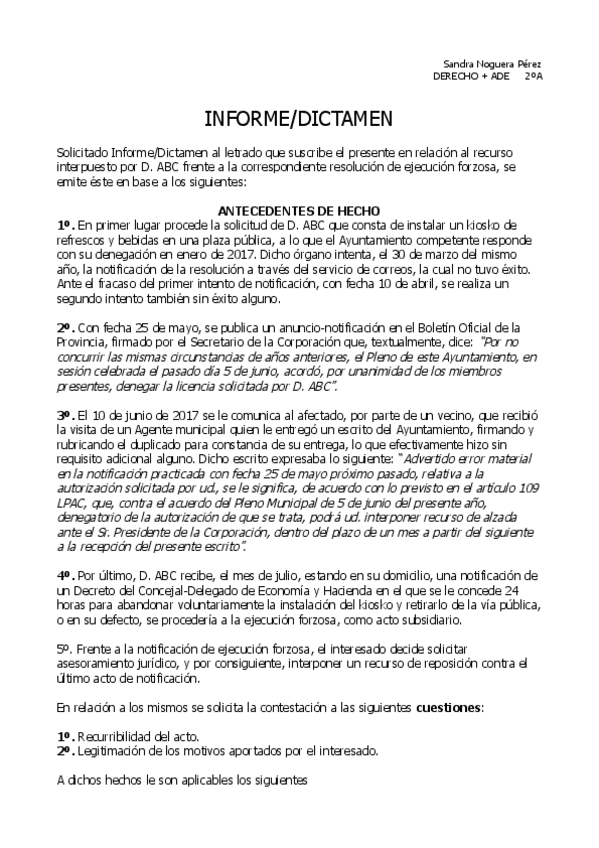 Sandra Noguera Pérez
DERECHO + ADE 2ºA

INFORME/DICTAMEN

Solicitado Informe/Dictamen al letrado que suscribe el presente en relación al recurso interpuesto por D. ABC frente a la correspondiente resolución de ejecución forzosa, se emite éste en base a los siguientes:

ANTECEDENTES DE HECHO

1º. En primer lugar procede la solicitud de D. ABC que consta de instalar un kiosko de refrescos y bebidas en una plaza pública, a lo que el Ayuntamiento competente responde con su denegación en enero de 2017. Dicho órgano intenta, el 30 de marzo del mismo año, la notificación de la resolución a través del servicio de correos, la cual no tuvo éxito. Ante el fracaso del primer intento de notificación, con fecha 10 de abril, se realiza un segundo intento también sin éxito alguno.

2º. Con fecha 25 de mayo, se publica un anuncio-notificación en el Boletín Oficial de la Provincia, firmado por el Secretario de la Corporación que, textualmente, dice: "Por no concurrir las mismas circunstancias de años anteriores, el Pleno de este Ayuntamiento, en sesión celebrada el pasado día 5 de junio, acordó, por unanimidad de los miembros presentes, denegar la licencia solicitada por D. ABC".

3º. El 10 de junio de 2017 se le comunica al afectado, por parte de un vecino, que recibió la visita de un Agente municipal quien le entregó un escrito del Ayuntamiento, firmando y rubricando el duplicado para constancia de su entrega, lo que efectivamente hizo sin requisito adicional alguno. Dicho escrito expresaba lo siguiente: "Advertido error material en la notificación practicada con fecha 25 de mayo próximo pasado, relativa a la autorización solicitada por ud., se le significa, de acuerdo con lo previsto en el artículo 109 LPAC, que, contra el acuerdo del Pleno Municipal de 5 de junio del presente año, denegatorio de la autorización de que se trata, podrá ud. interponer recurso de alzada ante el Sr. Presidente de la Corporación, dentro del plazo de un mes a partir del siguiente a la recepción del presente escrito".

4º. Por último, D. ABC recibe, el mes de julio, estando en su domicilio, una notificación de un Decreto del Concejal-Delegado de Economía y Hacienda en el que se le concede 24 horas para abandonar voluntariamente la instalación del kiosko y retirarlo de la vía pública, o en su defecto, se procedería a la ejecución forzosa, como acto subsidiario.

5º. Frente a la notificación de ejecución forzosa, el interesado decide solicitar asesoramiento jurídico, y por consiguiente, interponer un recurso de reposición contra el último acto de notificación.

En relación a los mismos se solicita la contestación a las siguientes cuestiones:

1º. Recurribilidad del acto.
2º. Legitimación de los motivos aportados por el interesado.

A dichos hechos le son aplicables los siguientes